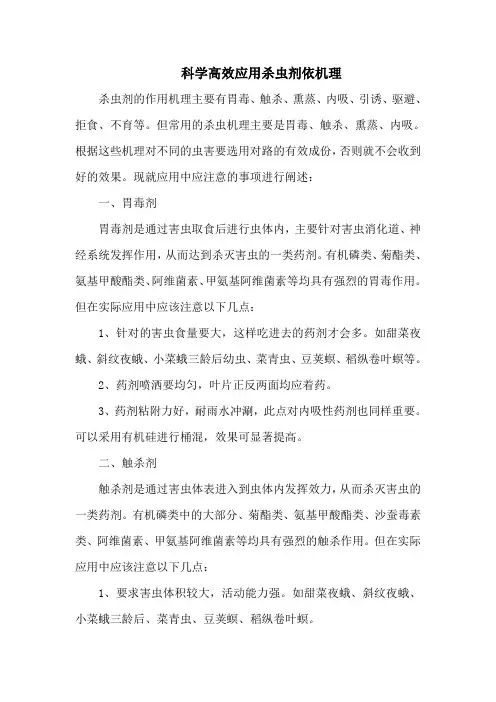 科学高效应用杀虫剂依机理

杀虫剂的作用机理主要有胃毒、触杀、熏蒸、内吸、引诱、驱避、拒食、不育等。但常用的杀虫机理主要是胃毒、触杀、熏蒸、内吸。根据这些机理对不同的虫害要选用对路的有效成份，否则就不会收到好的效果。现就应用中应注意的事项进行阐述：

一、胃毒剂

胃毒剂是通过害虫取食后进行虫体内，主要针对害虫消化道、神经系统发挥作用，从而达到杀灭害虫的一类药剂。有机磷类、菊酯类、氨基甲酸酯类、阿维菌素、甲氨基阿维菌素等均具有强烈的胃毒作用。但在实际应用中应该注意以下几点：

1、针对的害虫食量要大，这样吃进去的药剂才会多。如甜菜夜蛾、斜纹夜蛾、小菜蛾三龄后幼虫、菜青虫、豆荚螟、稻纵卷叶螟等。

2、药剂喷洒要均匀，叶片正反两面均应着药。

3、药剂粘附力好，耐雨水冲涮，此点对内吸性药剂也同样重要。可以采用有机硅进行桶混，效果可显著提高。

二、触杀剂

触杀剂是通过害虫体表进入到虫体内发挥效力，从而杀灭害虫的一类药剂。有机磷类中的大部分、菊酯类、氨基甲酸酯类、沙蚕毒素类、阿维菌素、甲氨基阿维菌素等均具有强烈的触杀作用。但在实际应用中应该注意以下几点：

1、要求害虫体积较大，活动能力强。如甜菜夜蛾、斜纹夜蛾、小菜蛾三龄后、菜青虫、豆荚螟、稻纵卷叶螟。